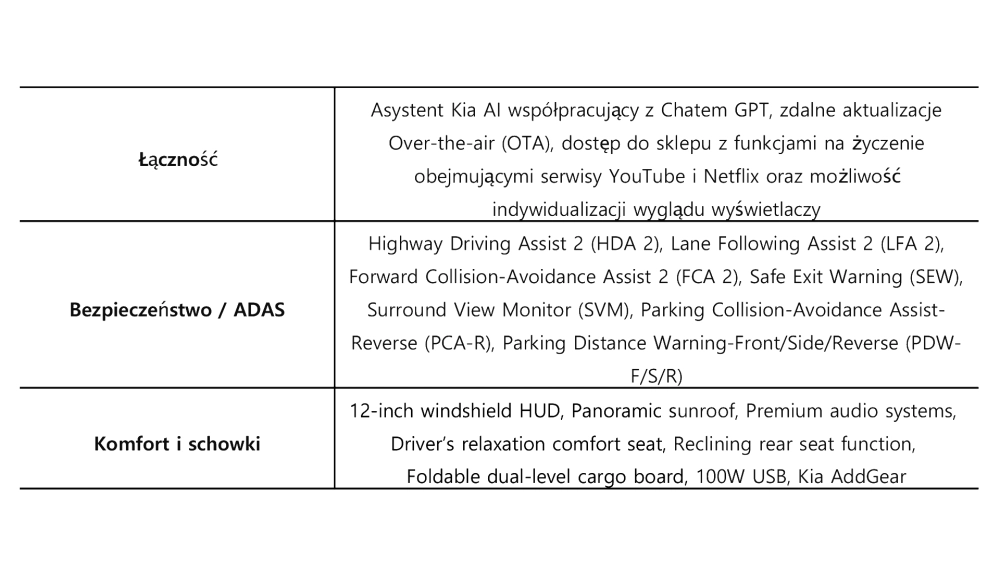 | | |
|---|---|
| **Łączność** | Asystent Kia AI współpracujący z Chatem GPT, zdalne aktualizacje Over-the-air (OTA), dostęp do sklepu z funkcjami na życzenie obejmującymi serwisy YouTube i Netflix oraz możliwość indywidualizacji wyglądu wyświetlaczy |
| **Bezpieczeństwo / ADAS** | Highway Driving Assist 2 (HDA 2), Lane Following Assist 2 (LFA 2), Forward Collision-Avoidance Assist 2 (FCA 2), Safe Exit Warning (SEW), Surround View Monitor (SVM), Parking Collision-Avoidance Assist-Reverse (PCA-R), Parking Distance Warning-Front/Side/Reverse (PDW-F/S/R) |
| **Komfort i schowki** | 12-inch windshield HUD, Panoramic sunroof, Premium audio systems, Driver's relaxation comfort seat, Reclining rear seat function, Foldable dual-level cargo board, 100W USB, Kia AddGear |